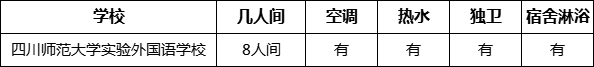 | 学校 | 几人间 | 空调 | 热水 | 独卫 | 宿舍淋浴 |
|---|---|---|---|---|---|
| 四川师范大学实验外国语学校 | 8人间 | 有 | 有 | 有 | 有 |